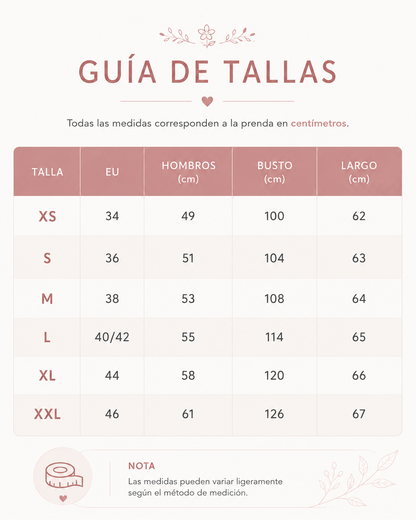 GUÍA DE TALLAS

Todas las medidas corresponden a la prenda en centímetros.

| TALLA | EU | HOMBROS (cm) | BUSTO (cm) | LARGO (cm) |
|---|---|---|---|---|
| XS | 34 | 49 | 100 | 62 |
| S | 36 | 51 | 104 | 63 |
| M | 38 | 53 | 108 | 64 |
| L | 40/42 | 55 | 114 | 65 |
| XL | 44 | 58 | 120 | 66 |
| XXL | 46 | 61 | 126 | 67 |

NOTA
Las medidas pueden variar ligeramente según el método de medición.